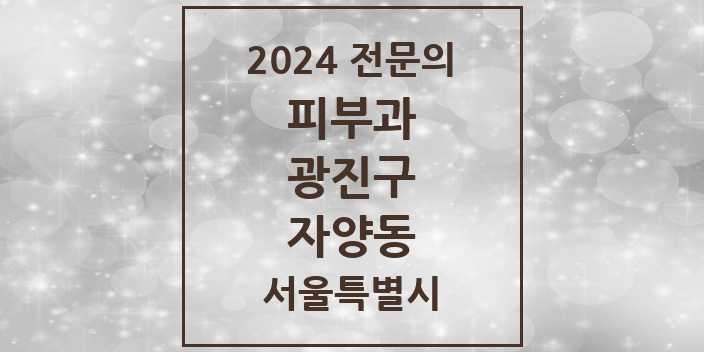 2024 전문의

피부과

광진구

자양동

서울특별시